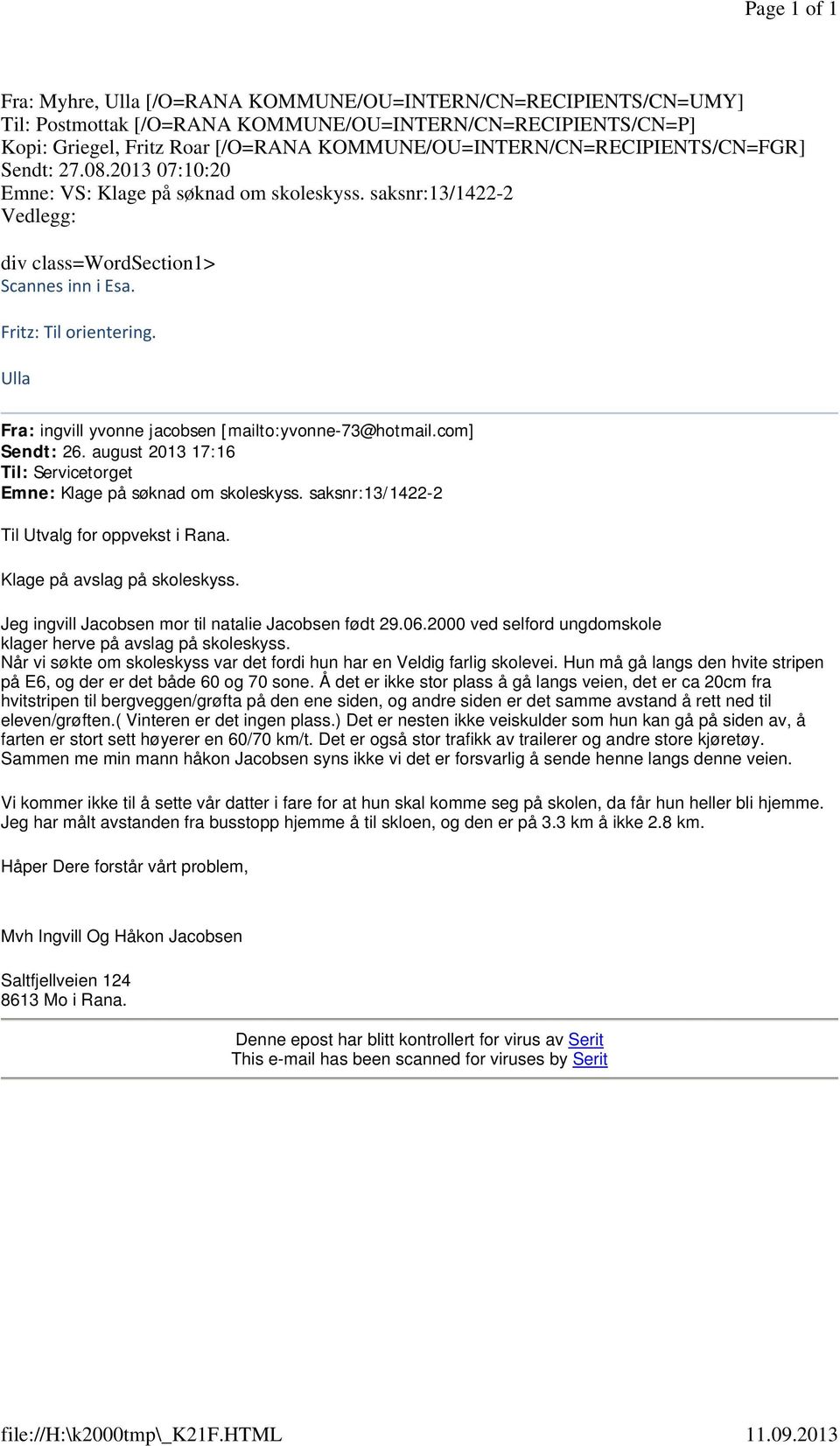 Page 1 of 1

Fra: Myhre, Ulla [/O=RANA KOMMUNE/OU=INTERN/CN=RECIPIENTS/CN=UMY]
Til: Postmottak [/O=RANA KOMMUNE/OU=INTERN/CN=RECIPIENTS/CN=P]
Kopi: Griegel, Fritz Roar [/O=RANA KOMMUNE/OU=INTERN/CN=RECIPIENTS/CN=FGR]
Sendt: 27.08.2013 07:10:20
Emne: VS: Klage på søknad om skoleskyss. saksnr:13/1422-2
Vedlegg:

div class=WordSection1>
Scannes inn i Esa.

Fritz: Til orientering.

Ulla

Fra: ingvill yvonne jacobsen [mailto:yvonne-73@hotmail.com]
Sendt: 26. august 2013 17:16
Til: Servicetorget
Emne: Klage på søknad om skoleskyss. saksnr:13/1422-2

Til Utvalg for oppvekst i Rana.

Klage på avslag på skoleskyss.

Jeg ingvill Jacobsen mor til natalie Jacobsen født 29.06.2000 ved selford ungdomskole klager herve på avslag på skoleskyss.
Når vi søkte om skoleskyss var det fordi hun har en Veldig farlig skolevei. Hun må gå langs den hvite stripen på E6, og der er det både 60 og 70 sone. Å det er ikke stor plass å gå langs veien, det er ca 20cm fra hvitstripen til bergveggen/grøfta på den ene siden, og andre siden er det samme avstand å rett ned til eleven/grøften.( Vinteren er det ingen plass.) Det er nesten ikke veiskulder som hun kan gå på siden av, å farten er stort sett høyerer en 60/70 km/t. Det er også stor trafikk av trailerer og andre store kjøretøy.
Sammen me min mann håkon Jacobsen syns ikke vi det er forsvarlig å sende henne langs denne veien.

Vi kommer ikke til å sette vår datter i fare for at hun skal komme seg på skolen, da får hun heller bli hjemme.
Jeg har målt avstanden fra busstopp hjemme å til skloen, og den er på 3.3 km å ikke 2.8 km.

Håper Dere forstår vårt problem,

Mvh Ingvill Og Håkon Jacobsen

Saltfjellveien 124
8613 Mo i Rana.

Denne epost har blitt kontrollert for virus av Serit
This e-mail has been scanned for viruses by Serit

file://H:\k2000tmp\_K21F.HTML
11.09.2013